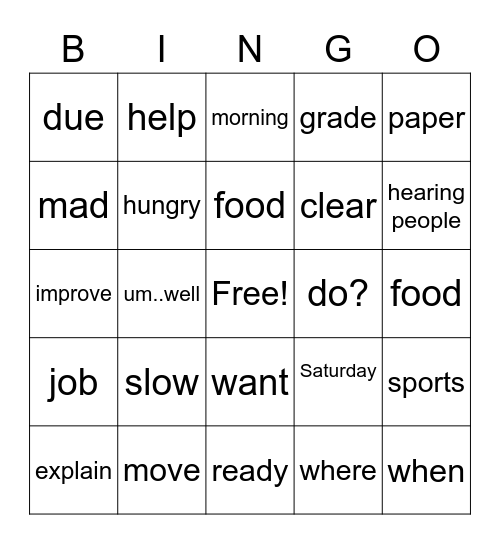 | B | I | N | G | O |
|---|---|---|---|---|
| due | help | morning | grade | paper |
| mad | hungry | food | clear | hearing people |
| improve | um..well | Free! | do? | food |
| job | slow | want | Saturday | sports |
| explain | move | ready | where | when |